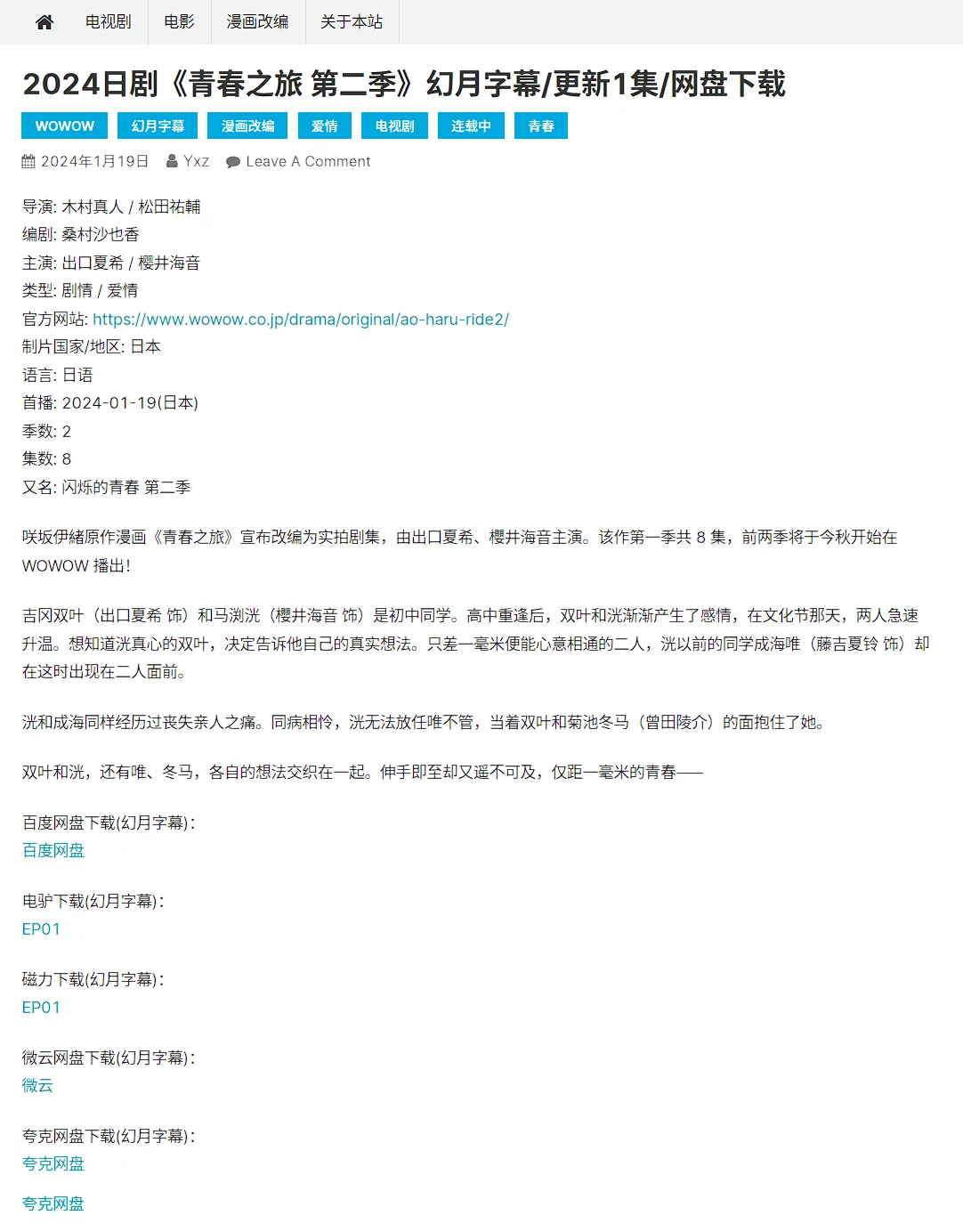 电视剧 电影 漫画改编 关于本站

2024日剧《青春之旅 第二季》幻月字幕/更新1集/网盘下载

WOWOW 幻月字幕 漫画改编 爱情 电视剧 连载中 青春

2024年1月19日 Yxz Leave A Comment

导演: 木村真人 / 松田祐輔
编剧: 桑村沙也香
主演: 出口夏希 / 樱井海音
类型: 剧情 / 爱情
官方网站: https://www.wowow.co.jp/drama/original/ao-haru-ride2/
制片国家/地区: 日本
语言: 日语
首播: 2024-01-19(日本)
季数: 2
集数: 8
又名: 闪烁的青春 第二季

咲坂伊緒原作漫画《青春之旅》宣布改编为实拍剧集，由出口夏希、樱井海音主演。该作第一季共 8 集，前两季将于今秋开始在 WOWOW 播出!

吉冈双叶（出口夏希 饰）和马渕洸（樱井海音 饰）是初中同学。高中重逢后，双叶和洸渐渐产生了感情，在文化节那天，两人急速升温。想知道洸真心的双叶，决定告诉他自己的真实想法。只差一毫米便能心意相通的二人，洸以前的同学成海唯（藤吉夏铃 饰）却在这时出现在二人面前。

洸和成海同样经历过丧失亲人之痛。同病相怜，洸无法放任唯不管，当着双叶和菊池冬马（曾田陵介）的面抱住了她。

双叶和洸，还有唯、冬马，各自的想法交织在一起。伸手即至却又遥不可及，仅距一毫米的青春——

百度网盘下载(幻月字幕)：
百度网盘

电驴下载(幻月字幕)：
EP01

磁力下载(幻月字幕)：
EP01

微云网盘下载(幻月字幕)：
微云

夸克网盘下载(幻月字幕)：
夸克网盘

夸克网盘